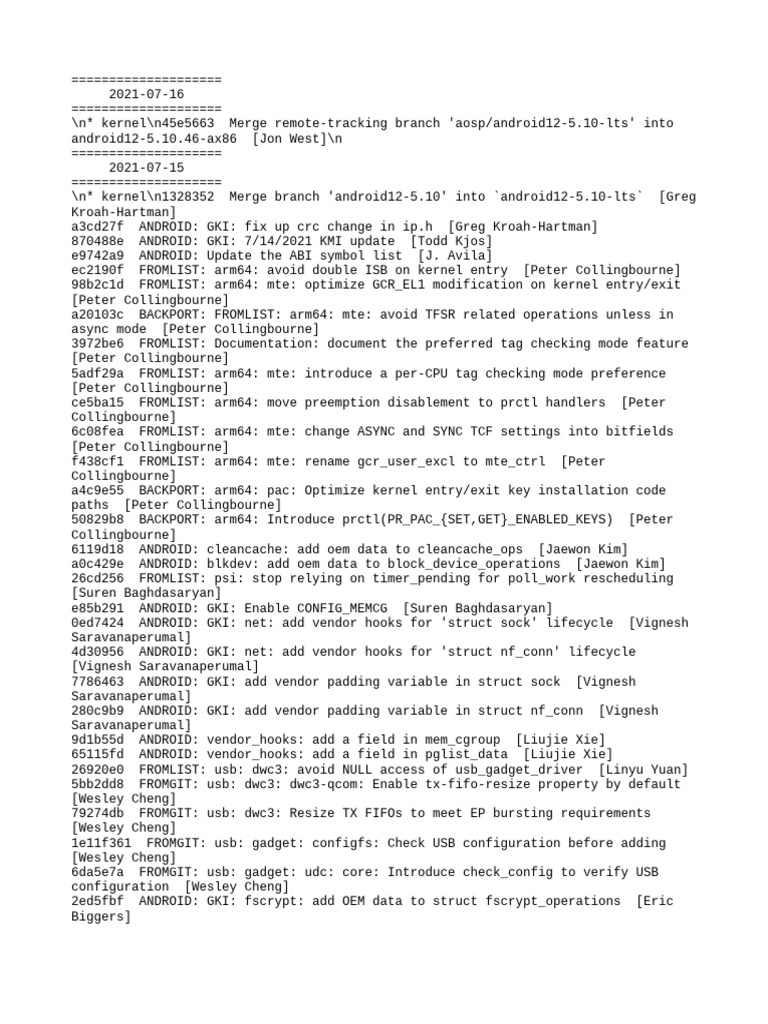 ====================
2021-07-16
====================
\n* kernel\n45e5663  Merge remote-tracking branch 'aosp/android12-5.10-lts' into android12-5.10.46-ax86  [Jon West]\n
====================
2021-07-15
====================
\n* kernel\n1328352  Merge branch 'android12-5.10' into `android12-5.10-lts`  [Greg Kroah-Hartman]
a3cd27f  ANDROID: GKI: fix up crc change in ip.h  [Greg Kroah-Hartman]
870488e  ANDROID: GKI: 7/14/2021 KMI update  [Todd Kjos]
e9742a9  ANDROID: Update the ABI symbol list  [J. Avila]
ec2190f  FROMLIST: arm64: avoid double ISB on kernel entry  [Peter Collingbourne]
98b2c1d  FROMLIST: arm64: mte: optimize GCR_EL1 modification on kernel entry/exit [Peter Collingbourne]
a20103c  BACKPORT: FROMLIST: arm64: mte: avoid TFSR related operations unless in async mode  [Peter Collingbourne]
3972be6  FROMLIST: Documentation: document the preferred tag checking mode feature [Peter Collingbourne]
5adf29a  FROMLIST: arm64: mte: introduce a per-CPU tag checking mode preference [Peter Collingbourne]
ce5ba15  FROMLIST: arm64: move preemption disablement to prctl handlers  [Peter Collingbourne]
6c08fea  FROMLIST: arm64: mte: change ASYNC and SYNC TCF settings into bitfields [Peter Collingbourne]
f438cf1  FROMLIST: arm64: mte: rename gcr_user_excl to mte_ctrl  [Peter Collingbourne]
a4c9e55  BACKPORT: arm64: pac: Optimize kernel entry/exit key installation code paths  [Peter Collingbourne]
50829b8  BACKPORT: arm64: Introduce prctl(PR_PAC_{SET,GET}_ENABLED_KEYS)  [Peter Collingbourne]
6119d18  ANDROID: cleancache: add oem data to cleancache_ops  [Jaewon Kim]
a0c429e  ANDROID: blkdev: add oem data to block_device_operations  [Jaewon Kim]
26cd256  FROMLIST: psi: stop relying on timer_pending for poll_work rescheduling [Suren Baghdasaryan]
e85b291  ANDROID: GKI: Enable CONFIG_MEMCG  [Suren Baghdasaryan]
0ed7424  ANDROID: GKI: net: add vendor hooks for 'struct sock' lifecycle  [Vignesh Saravanaperumal]
4d30956  ANDROID: GKI: net: add vendor hooks for 'struct nf_conn' lifecycle [Vignesh Saravanaperumal]
7786463  ANDROID: GKI: add vendor padding variable in struct sock  [Vignesh Saravanaperumal]
280c9b9  ANDROID: GKI: add vendor padding variable in struct nf_conn  [Vignesh Saravanaperumal]
9d1b55d  ANDROID: vendor_hooks: add a field in mem_cgroup  [Liujie Xie]
65115fd  ANDROID: vendor_hooks: add a field in pglist_data  [Liujie Xie]
26920e0  FROMLIST: usb: dwc3: avoid NULL access of usb_gadget_driver  [Linyu Yuan]
5bb2dd8  FROMGIT: usb: dwc3: dwc3-qcom: Enable tx-fifo-resize property by default [Wesley Cheng]
79274db  FROMGIT: usb: dwc3: Resize TX FIFOs to meet EP bursting requirements [Wesley Cheng]
1e11f361  FROMGIT: usb: gadget: configfs: Check USB configuration before adding [Wesley Cheng]
6da5e7a  FROMGIT: usb: gadget: udc: core: Introduce check_config to verify USB configuration  [Wesley Cheng]
2ed5fbf  ANDROID: GKI: fscrypt: add OEM data to struct fscrypt_operations  [Eric Biggers]